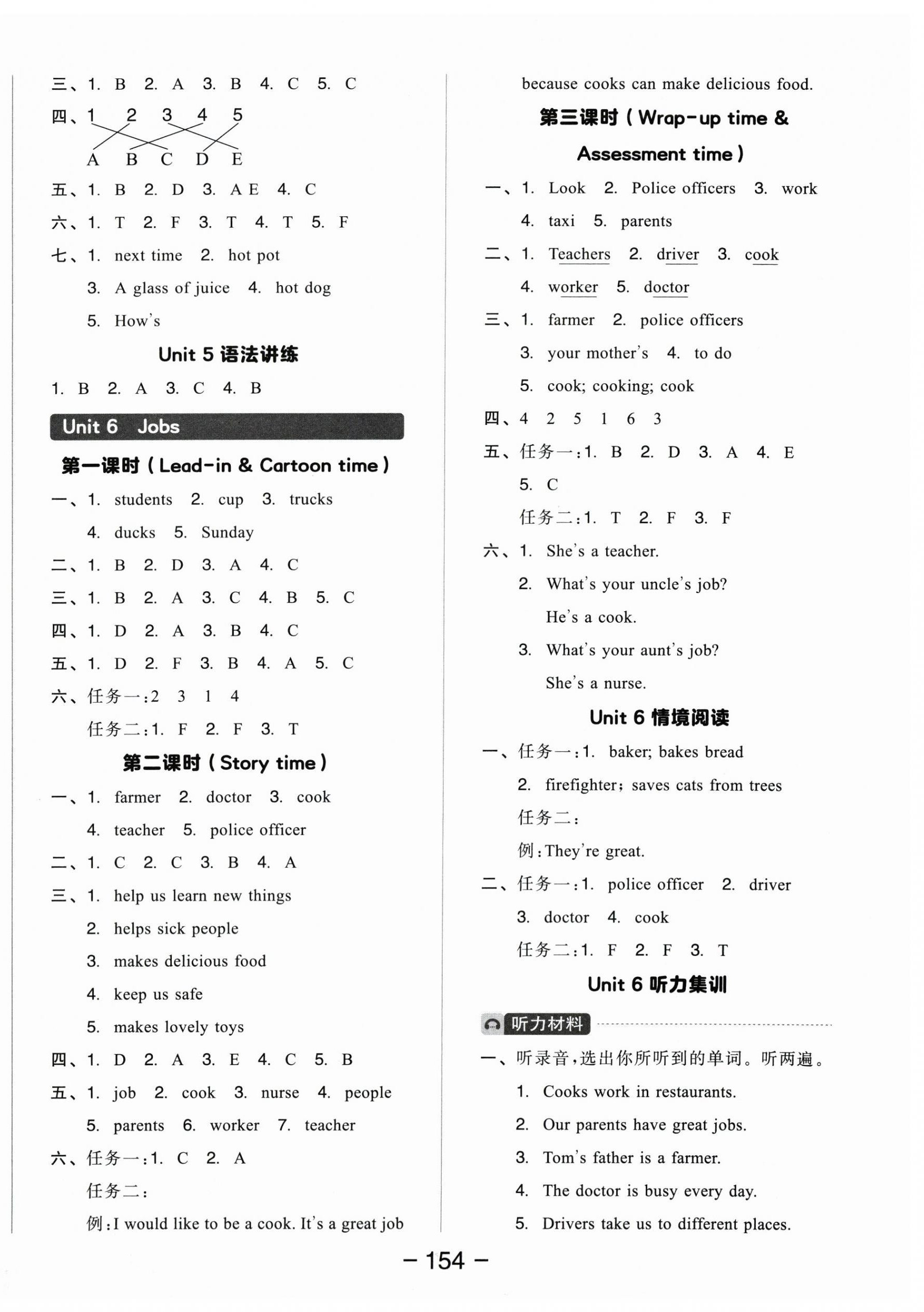 三、1. B 2. A 3. B 4. C 5. C

四、1 2 3 4 5

A B C D E

五、1. B 2. D 3. A E 4. C

六、1. T 2. F 3. T 4. T 5. F

七、1. next time 2. hot pot

3. A glass of juice 4. hot dog

5. How's

Unit 5 语法讲练

1. B 2. A 3. C 4. B

Unit 6 Jobs

第一课时（Lead-in & Cartoon time）

一、1. students 2. cup 3. trucks

4. ducks 5. Sunday

二、1. B 2. D 3. A 4. C

三、1. B 2. A 3. C 4. B 5. C

四、1. D 2. A 3. B 4. C

五、1. D 2. F 3. B 4. A 5. C

六、任务一：2 3 1 4

任务二：1. F 2. F 3. T

第二课时（Story time）

一、1. farmer 2. doctor 3. cook

4. teacher 5. police officer

二、1. C 2. C 3. B 4. A

三、1. help us learn new things

2. helps sick people

3. makes delicious food

4. keep us safe

5. makes lovely toys

四、1. D 2. A 3. E 4. C 5. B

五、1. job 2. cook 3. nurse 4. people

5. parents 6. worker 7. teacher

六、任务一：1. C 2. A

任务二：

例：I would like to be a cook. It's a great job because cooks can make delicious food.

第三课时（Wrap-up time & Assessment time）

一、1. Look 2. Police officers 3. work

4. taxi 5. parents

二、1. Teachers 2. driver 3. cook

4. worker 5. doctor

三、1. farmer 2. police officers

3. your mother's 4. to do

5. cook; cooking; cook

四、4 2 5 1 6 3

五、任务一：1. B 2. D 3. A 4. E

5. C

任务二：1. T 2. F 3. F

六、1. She's a teacher.

2. What's your uncle's job?

He's a cook.

3. What's your aunt's job?

She's a nurse.

Unit 6 情境阅读

一、任务一：1. baker; bakes bread

2. firefighter; saves cats from trees

任务二：

例：They're great.

二、任务一：1. police officer 2. driver

3. doctor 4. cook

任务二：1. F 2. F 3. T

Unit 6 听力集训

听力材料

一、听录音，选出你所听到的单词。听两遍。

1. Cooks work in restaurants.

2. Our parents have great jobs.

3. Tom's father is a farmer.

4. The doctor is busy every day.

5. Drivers take us to different places.

— 154 —